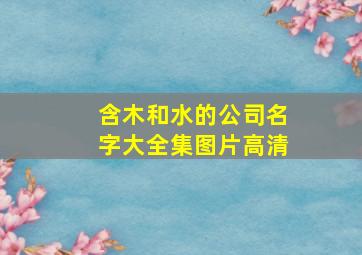 含木和水的公司名字大全集图片高清